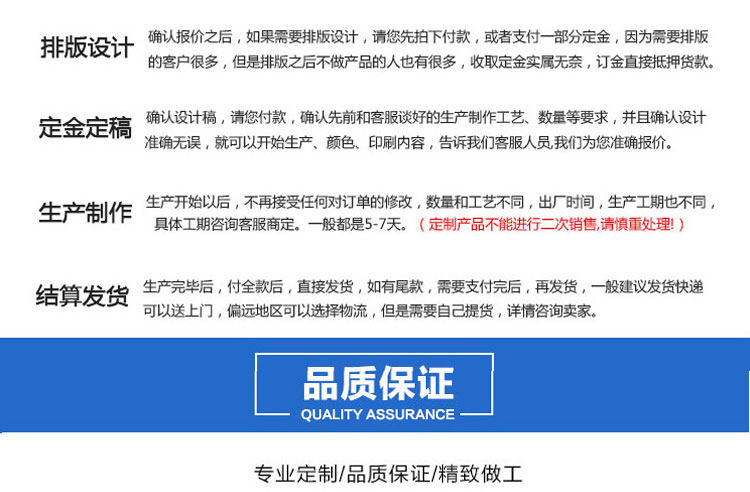 排版设计

确认报价之后，如果需要排版设计，请您先拍下付款，或者支付一部分定金，因为需要排版的客户很多，但是排版之后不做产品的人也有很多，收取定金实属无奈，订金直接抵押货款。

定金定稿

确认设计稿，请您付款，确认先前和客服谈好的生产制作工艺、数量等要求，并且确认设计准确无误，就可以开始生产、颜色、印刷内容，告诉我们客服人员,我们为您准确报价。

生产制作

生产开始以后，不再接受任何对订单的修改，数量和工艺不同，出厂时间，生产工期也不同，具体工期咨询客服商定。一般都是5-7天。（定制产品不能进行二次销售,请慎重处理!）

结算发货

生产完毕后，付全款后，直接发货，如有尾款，需要支付完后，再发货，一般建议发货快递可以送上门，偏远地区可以选择物流，但是需要自己提货，详情咨询卖家。

品质保证
QUALITY ASSURANCE

专业定制/品质保证/精致做工